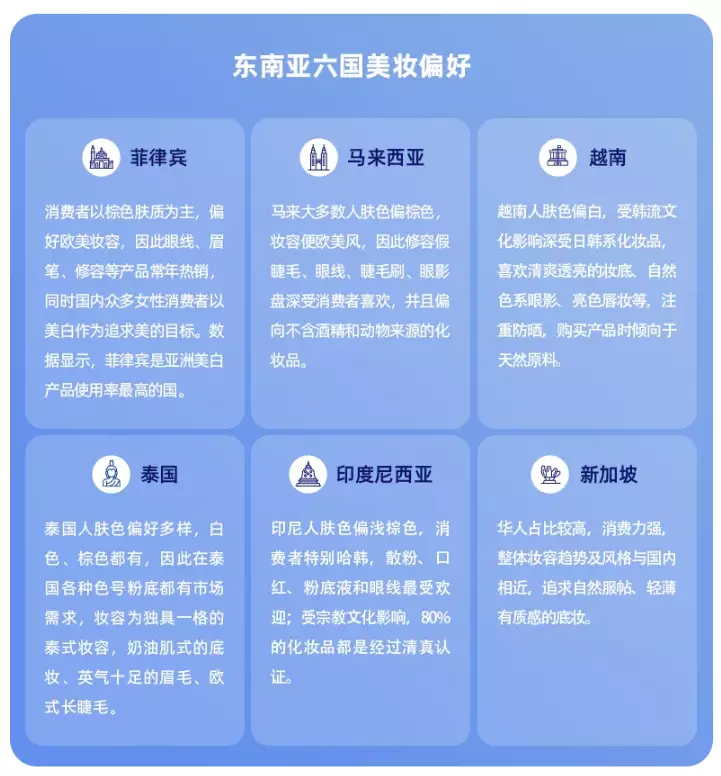 东南亚六国美妆偏好

菲律宾

消费者以棕色肤质为主，偏好欧美妆容，因此眼线、眉笔、修容等产品常年热销，同时国内众多女性消费者以美白作为追求美的目标。数据显示，菲律宾是亚洲美白产品使用率最高的国。

马来西亚

马来大多数人肤色偏棕色，妆容便欧美风，因此修容假睫毛、眼线、睫毛刷、眼影盘深受消费者喜欢，并且偏向不含酒精和动物来源的化妆品。

越南

越南人肤色偏白，受韩流文化影响深受日韩系化妆品，喜欢清爽透亮的妆底、自然色系眼影、亮色唇妆等，注重防晒，购买产品时倾向于天然原料。

泰国

泰国人肤色偏好多样，白色、棕色都有，因此在泰国各种色号粉底都有市场需求，妆容为独具一格的泰式妆容，奶油肌式的底妆、英气十足的眉毛、欧式长睫毛。

印度尼西亚

印尼人肤色偏浅棕色，消费者特别哈韩，散粉、口红、粉底液和眼线最受欢迎；受宗教文化影响，80%的化妆品都是经过清真认证。

新加坡

华人占比较高，消费力强，整体妆容趋势及风格与国内相近，追求自然服帖、轻薄有质感的底妆。